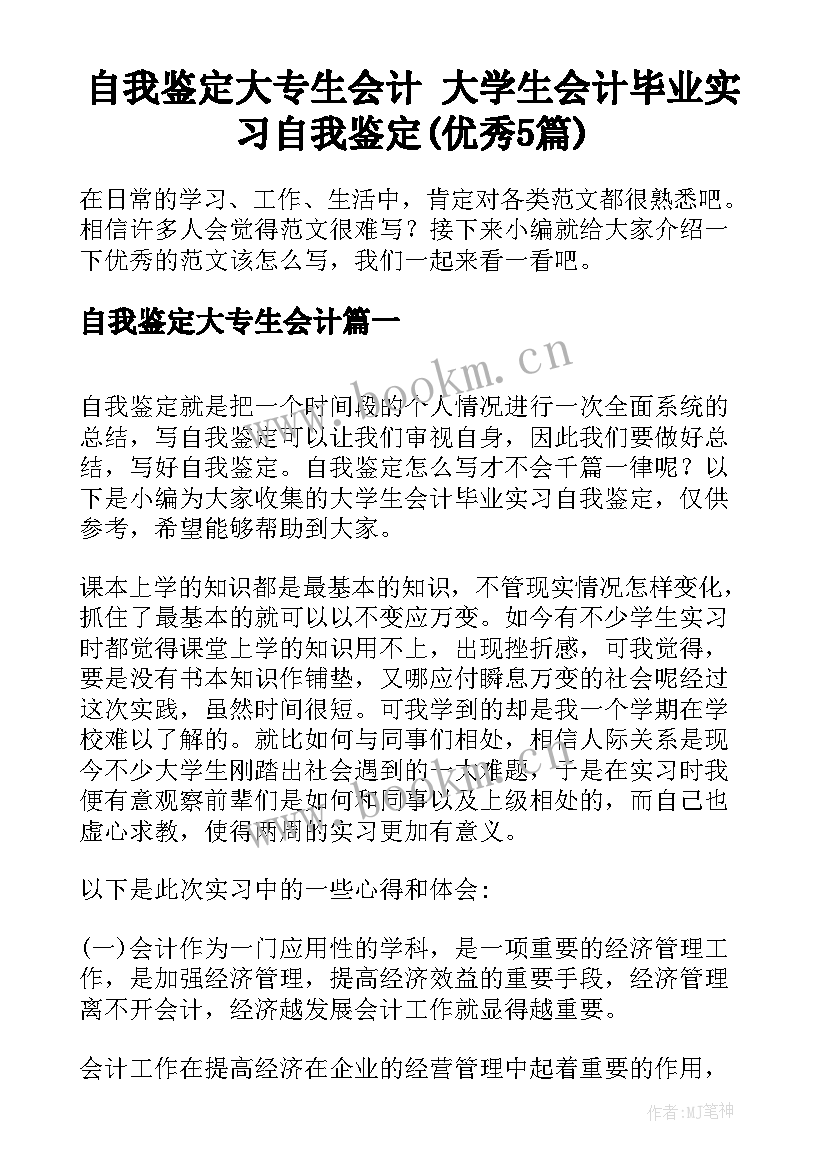 自我鉴定大专生会计 大学生会计毕业实习自我鉴定(优秀5篇)

在日常的学习、工作、生活中，肯定对各类范文都很熟悉吧。相信许多人会觉得范文很难写？接下来小编就给大家介绍一下优秀的范文该怎么写，我们一起来看一看吧。

自我鉴定大专生会计篇一

www.bookm.cn

自我鉴定就是把一个时间段的个人情况进行一次全面系统的总结，写自我鉴定可以让我们审视自身，因此我们要做好总结，写好自我鉴定。自我鉴定怎么写才不会千篇一律呢？以下是小编为大家收集的大学生会计毕业实习自我鉴定，仅供参考，希望能够帮助到大家。

课本上学的知识都是最基本的知识，不管现实情况怎样变化，抓住了最基本的就可以以不变应万变。如今有不少学生实习时都觉得课堂上学的知识用不上，出现挫折感，可我觉得，要是没有书本知识作铺垫，又哪应付瞬息万变的社会呢经过这次实践，虽然时间很短。可我学到的却是我一个学期在学校难以了解的。就比如何与同事们相处，相信人际关系是现今不少大学生刚踏出社会遇到的一大难题，于是在实习时我便有意观察前辈们是如何和同事以及上级相处的，而自己也虚心求教，使得两周的实习更加有意义。

以下是此次实习中的一些心得和体会：

(一)会计作为一门应用性的学科，是一项重要的经济管理工作，是加强经济管理，提高经济效益的重要手段，经济管理离不开会计，经济越发展会计工作就显得越重要。

会计工作在提高经济在企业的经营管理中起着重要的作用，

作者:MJ笔神